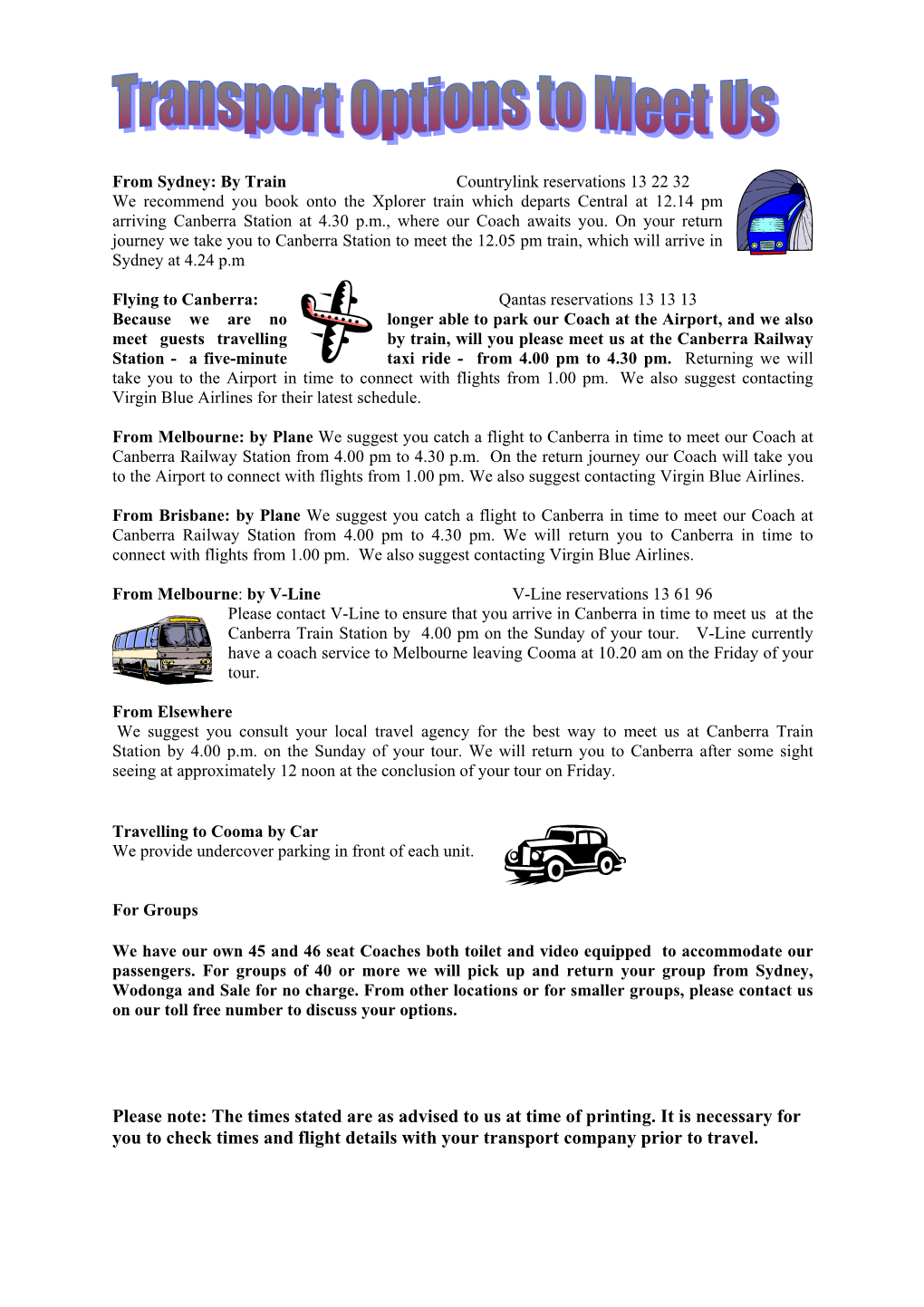 Transport Options to Meet Us

From Sydney: By Train Countrylink reservations 13 22 32
We recommend you book onto the Xplorer train which departs Central at 12.14 pm arriving Canberra Station at 4.30 p.m., where our Coach awaits you. On your return journey we take you to Canberra Station to meet the 12.05 pm train, which will arrive in Sydney at 4.24 p.m

Flying to Canberra: Qantas reservations 13 13 13
Because we are no longer able to park our Coach at the Airport, and we also meet guests travelling by train, will you please meet us at the Canberra Railway Station - a five-minute taxi ride - from 4.00 pm to 4.30 pm. Returning we will take you to the Airport in time to connect with flights from 1.00 pm. We also suggest contacting Virgin Blue Airlines for their latest schedule.

From Melbourne: by Plane We suggest you catch a flight to Canberra in time to meet our Coach at Canberra Railway Station from 4.00 pm to 4.30 p.m. On the return journey our Coach will take you to the Airport to connect with flights from 1.00 pm. We also suggest contacting Virgin Blue Airlines.

From Brisbane: by Plane We suggest you catch a flight to Canberra in time to meet our Coach at Canberra Railway Station from 4.00 pm to 4.30 pm. We will return you to Canberra in time to connect with flights from 1.00 pm. We also suggest contacting Virgin Blue Airlines.

From Melbourne: by V-Line V-Line reservations 13 61 96
Please contact V-Line to ensure that you arrive in Canberra in time to meet us at the Canberra Train Station by 4.00 pm on the Sunday of your tour. V-Line currently have a coach service to Melbourne leaving Cooma at 10.20 am on the Friday of your tour.

From Elsewhere
We suggest you consult your local travel agency for the best way to meet us at Canberra Train Station by 4.00 p.m. on the Sunday of your tour. We will return you to Canberra after some sight seeing at approximately 12 noon at the conclusion of your tour on Friday.

Travelling to Cooma by Car
We provide undercover parking in front of each unit.

For Groups

We have our own 45 and 46 seat Coaches both toilet and video equipped to accommodate our passengers. For groups of 40 or more we will pick up and return your group from Sydney, Wodonga and Sale for no charge. From other locations or for smaller groups, please contact us on our toll free number to discuss your options.

Please note: The times stated are as advised to us at time of printing. It is necessary for you to check times and flight details with your transport company prior to travel.